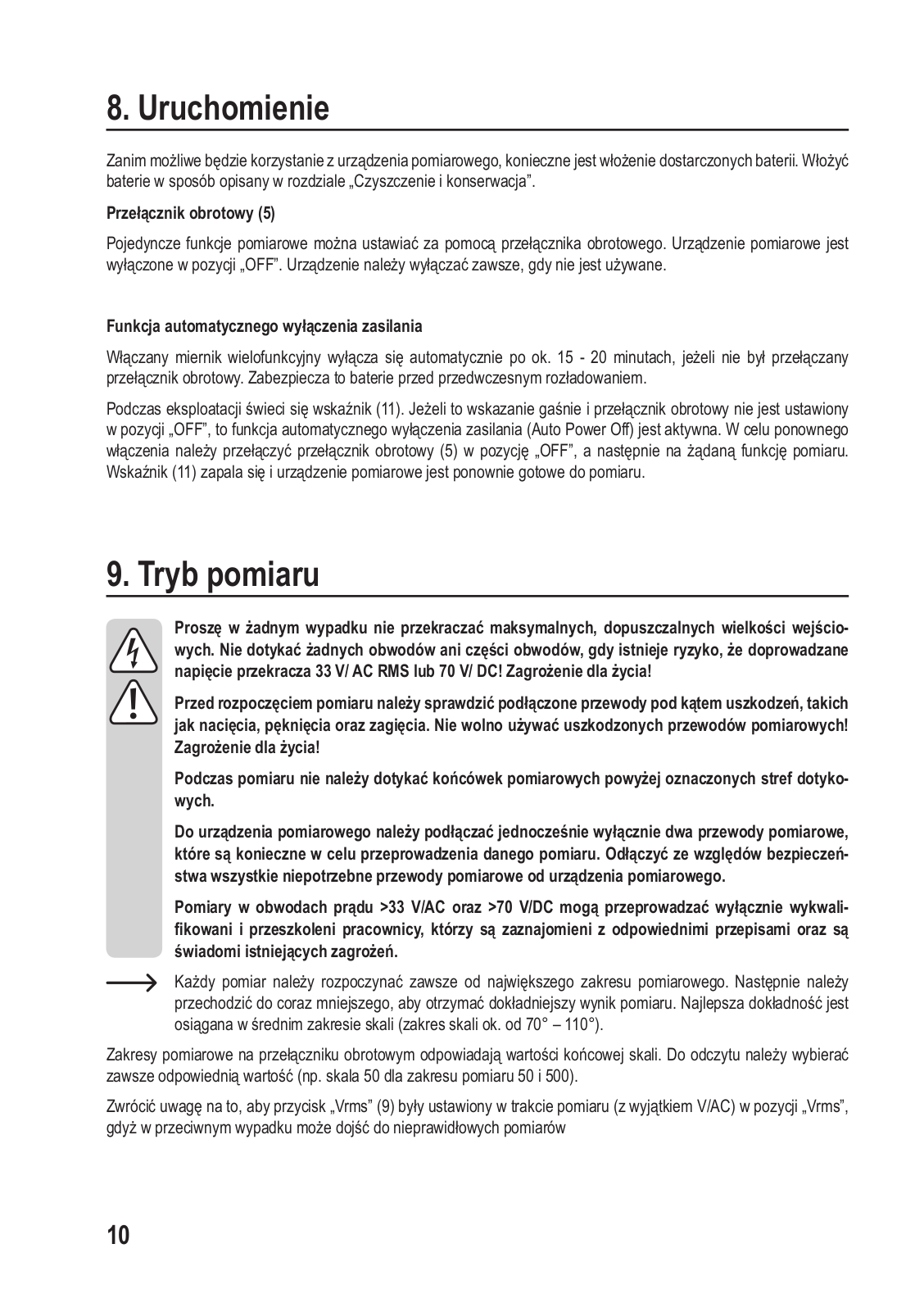 8. Uruchomienie

Zanim możliwe będzie korzystanie z urządzenia pomiarowego, konieczne jest włożenie dostarczonych baterii. Włożyć baterie w sposób opisany w rozdziale „Czyszczenie i konserwacja”.

Przełącznik obrotowy (5)

Pojedyncze funkcje pomiarowe można ustawiać za pomocą przełącznika obrotowego. Urządzenie pomiarowe jest wyłączone w pozycji „OFF”. Urządzenie należy wyłączać zawsze, gdy nie jest używane.

Funkcja automatycznego wyłączenia zasilania

Włączany miernik wielofunkcyjny wyłącza się automatycznie po ok. 15 - 20 minutach, jeżeli nie był przełączany przełącznik obrotowy. Zabezpiecza to baterie przed przedwczesnym rozładowaniem.

Podczas eksploatacji świeci się wskaźnik (11). Jeżeli to wskazanie gaśnie i przełącznik obrotowy nie jest ustawiony w pozycji „OFF”, to funkcja automatycznego wyłączenia zasilania (Auto Power Off) jest aktywna. W celu ponownego włączenia należy przełączyć przełącznik obrotowy (5) w pozycję „OFF”, a następnie na żądaną funkcję pomiaru. Wskaźnik (11) zapala się i urządzenie pomiarowe jest ponownie gotowe do pomiaru.

9. Tryb pomiaru

Proszę w żadnym wypadku nie przekraczać maksymalnych, dopuszczalnych wielkości wejściowych. Nie dotykać żadnych obwodów ani części obwodów, gdy istnieje ryzyko, że doprowadzane napięcie przekracza 33 V/ AC RMS lub 70 V/ DC! Zagrożenie dla życia!

Przed rozpoczęciem pomiaru należy sprawdzić podłączone przewody pod kątem uszkodzeń, takich jak nacięcia, pęknięcia oraz zagięcia. Nie wolno używać uszkodzonych przewodów pomiarowych! Zagrożenie dla życia!

Podczas pomiaru nie należy dotykać końcówek pomiarowych powyżej oznaczonych stref dotykowych.

Do urządzenia pomiarowego należy podłączać jednocześnie wyłącznie dwa przewody pomiarowe, które są konieczne w celu przeprowadzenia danego pomiaru. Odłączyć ze względów bezpieczeństwa wszystkie niepotrzebne przewody pomiarowe od urządzenia pomiarowego.

Pomiary w obwodach prądu >33 V/AC oraz >70 V/DC mogą przeprowadzać wyłącznie wykwalifikowani i przeszkoleni pracownicy, którzy są zaznajomieni z odpowiednimi przepisami oraz są świadomi istniejących zagrożeń.

Każdy pomiar należy rozpoczynać zawsze od największego zakresu pomiarowego. Następnie należy przechodzić do coraz mniejszego, aby otrzymać dokładniejszy wynik pomiaru. Najlepsza dokładność jest osiągana w średnim zakresie skali (zakres skali ok. od 70° – 110°).

Zakresy pomiarowe na przełączniku obrotowym odpowiadają wartości końcowej skali. Do odczytu należy wybierać zawsze odpowiednią wartość (np. skala 50 dla zakresu pomiaru 50 i 500).

Zwrócić uwagę na to, aby przycisk „Vrms” (9) były ustawiony w trakcie pomiaru (z wyjątkiem V/AC) w pozycji „Vrms”, gdyż w przeciwnym wypadku może dojść do nieprawidłowych pomiarów

10